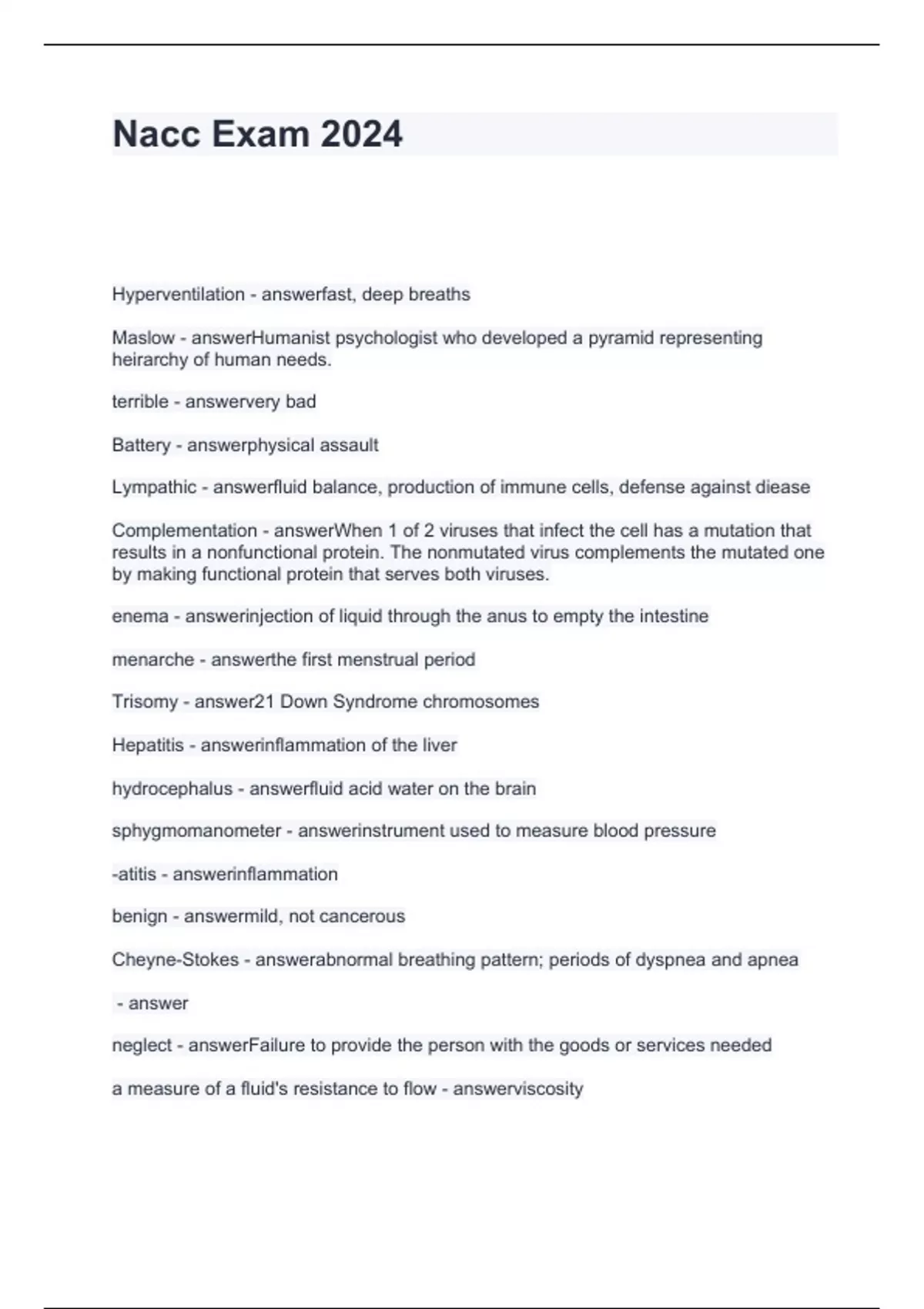 Nacc Exam 2024

Hyperventilation - answerfast, deep breaths

Maslow - answerHumanist psychologist who developed a pyramid representing heirarchy of human needs.

terrible - answervery bad

Battery - answerphysical assault

Lympathic - answerfluid balance, production of immune cells, defense against diease

Complementation - answerWhen 1 of 2 viruses that infect the cell has a mutation that results in a nonfunctional protein. The nonmutated virus complements the mutated one by making functional protein that serves both viruses.

enema - answerinjection of liquid through the anus to empty the intestine

menarche - answerthe first menstrual period

Trisomy - answer21 Down Syndrome chromosomes

Hepatitis - answerinflammation of the liver

hydrocephalus - answerfluid acid water on the brain

sphygmomanometer - answerinstrument used to measure blood pressure

-atitis - answerinflammation

benign - answermild, not cancerous

Cheyne-Stokes - answerabnormal breathing pattern; periods of dyspnea and apnea

- answer

neglect - answerFailure to provide the person with the goods or services needed

a measure of a fluid's resistance to flow - answerviscosity